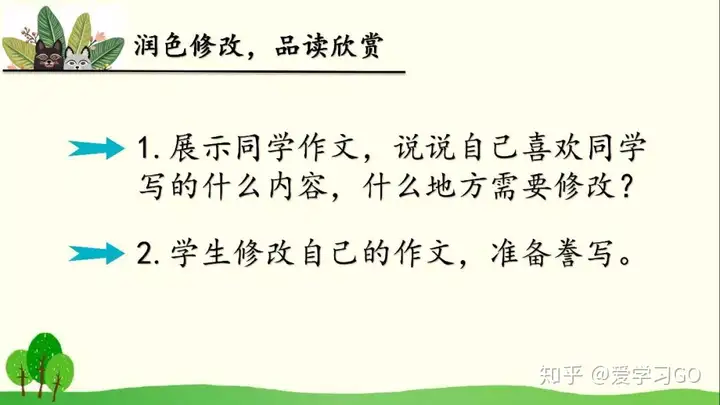 润色修改，品读欣赏

1. 展示同学作文，说说自己喜欢同学写的什么内容，什么地方需要修改？

2. 学生修改自己的作文，准备誊写。

知乎 @爱学习GO